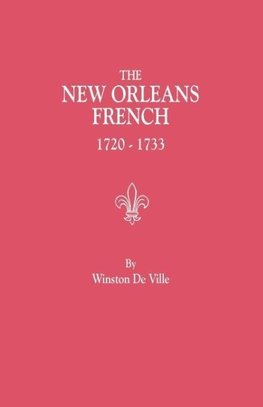 THE
NEW ORLEANS
FRENCH
1720 - 1733

By
Winston De Ville